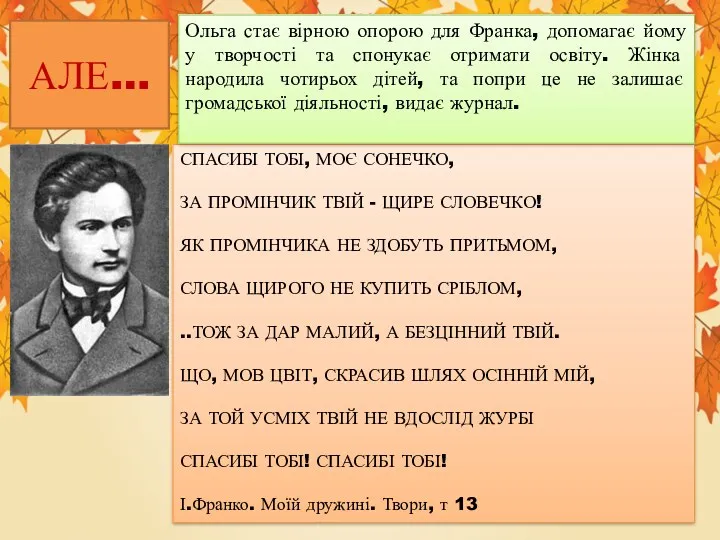 АЛЕ...

Ольга стає вірною опорою для Франка, допомагає йому у творчості та спонукає отримати освіту. Жінка народила чотирьох дітей, та попри це не залишає громадської діяльності, видає журнал.

СПАСИБІ ТОБІ, МОЄ СОНЕЧКО,

ЗА ПРОМІНЧИК ТВІЙ - ЩИРЕ СЛОВЕЧКО!

ЯК ПРОМІНЧИКА НЕ ЗДОБУТЬ ПРИТЬМОМ,

СЛОВА ЩИРОГО НЕ КУПИТЬ СРІБЛОМ,

..ТОЖ ЗА ДАР МАЛИЙ, А БЕЗЦІННИЙ ТВІЙ.

ЩО, МОВ ЦВІТ, СКРАСИВ ШЛЯХ ОСІННІЙ МІЙ,

ЗА ТОЙ УСМІХ ТВІЙ НЕ ВДОСЛІД ЖУРБІ

СПАСИБІ ТОБІ! СПАСИБІ ТОБІ!

І.Франко. Моїй дружині. Твори, т 13